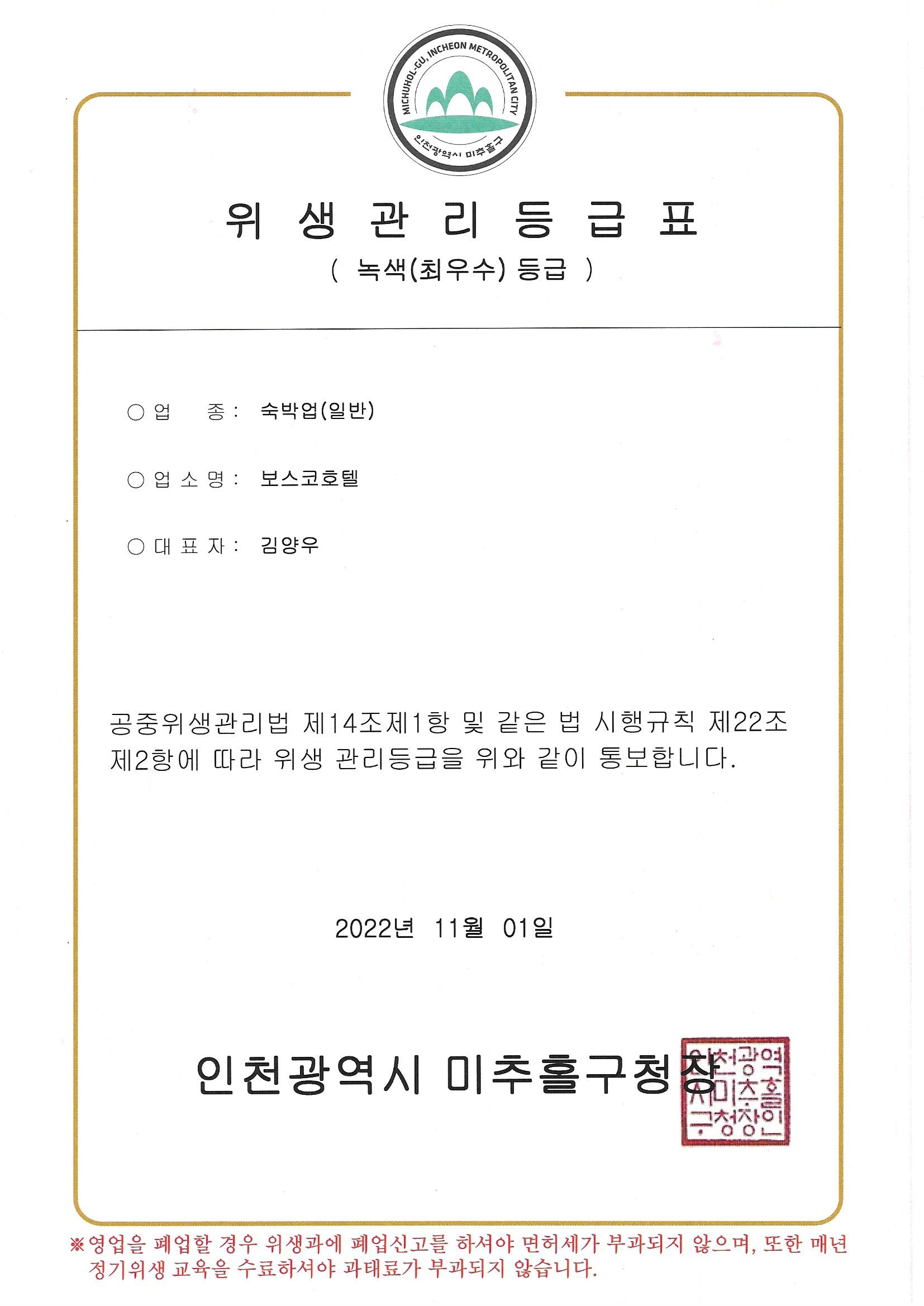 MICHUHOL-GU, INCHEON METROPOLITAN CITY
인천광역시 미추홀구

위 생 관 리 등 급 표
( 녹색(최우수) 등급 )

○ 업 종 : 숙박업(일반)

○ 업 소 명 : 보스코호텔

○ 대 표 자 : 김양우

공중위생관리법 제14조제1항 및 같은 법 시행규칙 제22조 제2항에 따라 위생 관리등급을 위와 같이 통보합니다.

2022년 11월 01일

인천광역시 미추홀구청장

인천광역시미추홀구청장인

※영업을 폐업할 경우 위생과에 폐업신고를 하셔야 면허세가 부과되지 않으며, 또한 매년 정기위생 교육을 수료하셔야 과태료가 부과되지 않습니다.